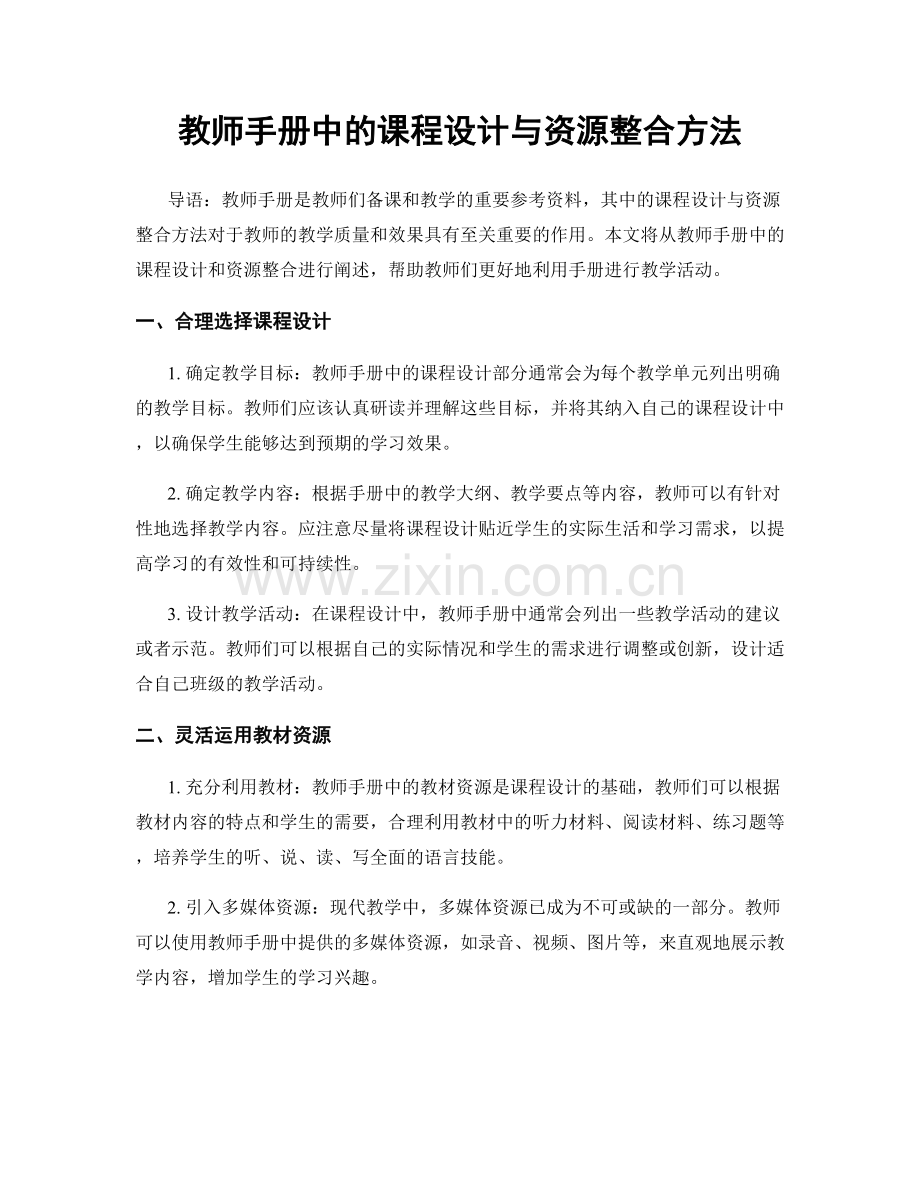 教师手册中的课程设计与资源整合方法

导语：教师手册是教师们备课和教学的重要参考资料，其中的课程设计与资源整合方法对于教师的教学质量和效果具有至关重要的作用。本文将从教师手册中的课程设计和资源整合进行阐述，帮助教师们更好地利用手册进行教学活动。

一、合理选择课程设计

1.确定教学目标：教师手册中的课程设计部分通常会为每个教学单元列出明确的教学目标。教师们应该认真研读并理解这些目标，并将其纳入自己的课程设计中，以确保学生能够达到预期的学习效果。

2.确定教学内容：根据手册中的教学大纲、教学要点等内容，教师可以有针对性地选择教学内容。应注意尽量将课程设计贴近学生的实际生活和学习需求，以提高学习的有效性和可持续性。

3.设计教学活动：在课程设计中，教师手册中通常会列出一些教学活动的建议或者示范。教师们可以根据自己的实际情况和学生的需求进行调整或创新，设计适合自己班级的教学活动。

二、灵活运用教材资源

1.充分利用教材：教师手册中的教材资源是课程设计的基础，教师们可以根据教材内容的特点和学生的需要，合理利用教材中的听力材料、阅读材料、练习题等，培养学生的听、说、读、写全面的语言技能。

2.引入多媒体资源：现代教学中，多媒体资源已成为不可或缺的一部分。教师可以使用教师手册中提供的多媒体资源，如录音、视频、图片等，来直观地展示教学内容，增加学生的学习兴趣。

www.zixin.com.cn